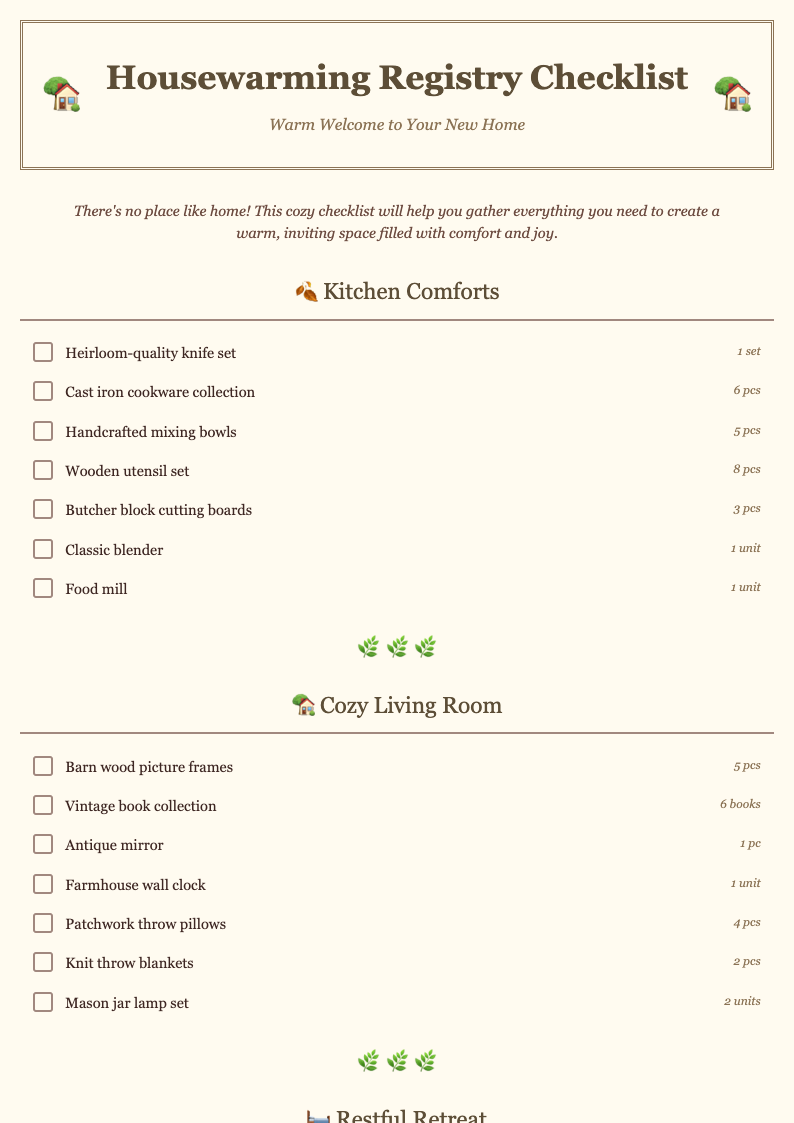 Housewarming Registry Checklist

Warm Welcome to Your New Home

There's no place like home! This cozy checklist will help you gather everything you need to create a warm, inviting space filled with comfort and joy.

Kitchen Comforts

Heirloom-quality knife set 1 set
Cast iron cookware collection 6 pcs
Handcrafted mixing bowls 5 pcs
Wooden utensil set 8 pcs
Butcher block cutting boards 3 pcs
Classic blender 1 unit
Food mill 1 unit

Cozy Living Room

Barn wood picture frames 5 pcs
Vintage book collection 6 books
Antique mirror 1 pc
Farmhouse wall clock 1 unit
Patchwork throw pillows 4 pcs
Knit throw blankets 2 pcs
Mason jar lamp set 2 units

Restful Retreat